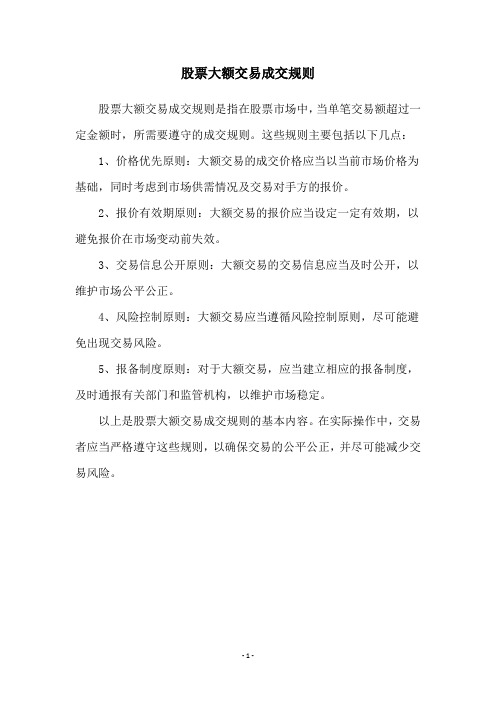 股票大额交易成交规则

股票大额交易成交规则是指在股票市场中，当单笔交易额超过一定金额时，所需要遵守的成交规则。这些规则主要包括以下几点：

1、价格优先原则：大额交易的成交价格应当以当前市场价格为基础，同时考虑到市场供需情况及交易对手方的报价。

2、报价有效期原则：大额交易的报价应当设定一定有效期，以避免报价在市场变动前失效。

3、交易信息公开原则：大额交易的交易信息应当及时公开，以维护市场公平公正。

4、风险控制原则：大额交易应当遵循风险控制原则，尽可能避免出现交易风险。

5、报备制度原则：对于大额交易，应当建立相应的报备制度，及时通报有关部门和监管机构，以维护市场稳定。

以上是股票大额交易成交规则的基本内容。在实际操作中，交易者应当严格遵守这些规则，以确保交易的公平公正，并尽可能减少交易风险。

- 1 -